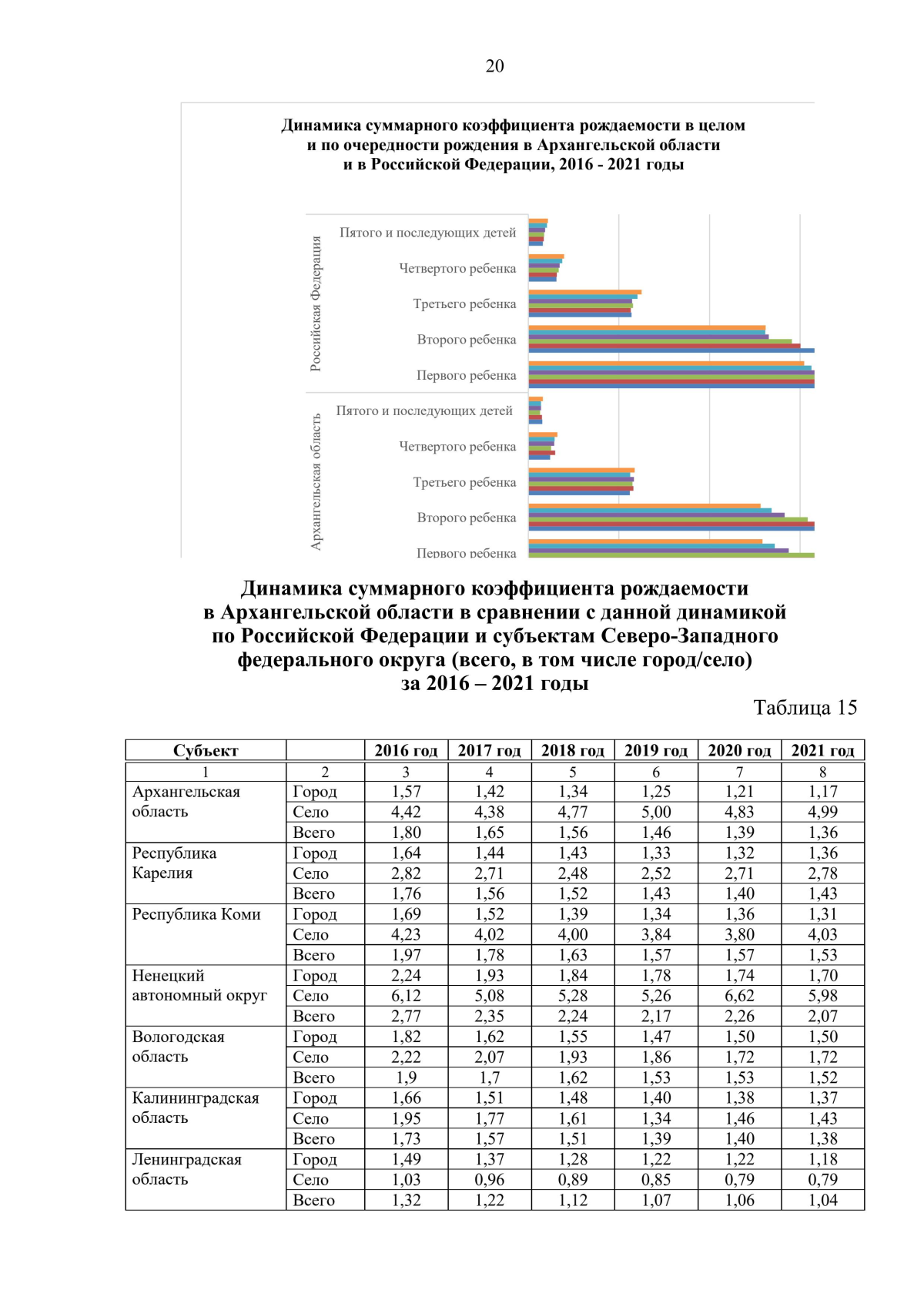 20

Динамика суммарного коэффициента рождаемости в целом и по очередности рождения в Архангельской области и в Российской Федерации, 2016 - 2021 годы

Российская Федерация

Пятого и последующих детей

Четвертого ребенка

Третьего ребенка

Второго ребенка

Первого ребенка

Архангельская область

Пятого и последующих детей

Четвертого ребенка

Третьего ребенка

Второго ребенка

Первого ребенка

Динамика суммарного коэффициента рождаемости в Архангельской области в сравнении с данной динамикой по Российской Федерации и субъектам Северо-Западного федерального округа (всего, в том числе город/село) за 2016 – 2021 годы

Таблица 15

| Субъект | | 2016 год | 2017 год | 2018 год | 2019 год | 2020 год | 2021 год |
|---|---|---|---|---|---|---|---|
| 1 | 2 | 3 | 4 | 5 | 6 | 7 | 8 |
| Архангельская область | Город | 1,57 | 1,42 | 1,34 | 1,25 | 1,21 | 1,17 |
| | Село | 4,42 | 4,38 | 4,77 | 5,00 | 4,83 | 4,99 |
| | Всего | 1,80 | 1,65 | 1,56 | 1,46 | 1,39 | 1,36 |
| Республика Карелия | Город | 1,64 | 1,44 | 1,43 | 1,33 | 1,32 | 1,36 |
| | Село | 2,82 | 2,71 | 2,48 | 2,52 | 2,71 | 2,78 |
| | Всего | 1,76 | 1,56 | 1,52 | 1,43 | 1,40 | 1,43 |
| Республика Коми | Город | 1,69 | 1,52 | 1,39 | 1,34 | 1,36 | 1,31 |
| | Село | 4,23 | 4,02 | 4,00 | 3,84 | 3,80 | 4,03 |
| | Всего | 1,97 | 1,78 | 1,63 | 1,57 | 1,57 | 1,53 |
| Ненецкий автономный округ | Город | 2,24 | 1,93 | 1,84 | 1,78 | 1,74 | 1,70 |
| | Село | 6,12 | 5,08 | 5,28 | 5,26 | 6,62 | 5,98 |
| | Всего | 2,77 | 2,35 | 2,24 | 2,17 | 2,26 | 2,07 |
| Вологодская область | Город | 1,82 | 1,62 | 1,55 | 1,47 | 1,50 | 1,50 |
| | Село | 2,22 | 2,07 | 1,93 | 1,86 | 1,72 | 1,72 |
| | Всего | 1,9 | 1,7 | 1,62 | 1,53 | 1,53 | 1,52 |
| Калининградская область | Город | 1,66 | 1,51 | 1,48 | 1,40 | 1,38 | 1,37 |
| | Село | 1,95 | 1,77 | 1,61 | 1,34 | 1,46 | 1,43 |
| | Всего | 1,73 | 1,57 | 1,51 | 1,39 | 1,40 | 1,38 |
| Ленинградская область | Город | 1,49 | 1,37 | 1,28 | 1,22 | 1,22 | 1,18 |
| | Село | 1,03 | 0,96 | 0,89 | 0,85 | 0,79 | 0,79 |
| | Всего | 1,32 | 1,22 | 1,12 | 1,07 | 1,06 | 1,04 |